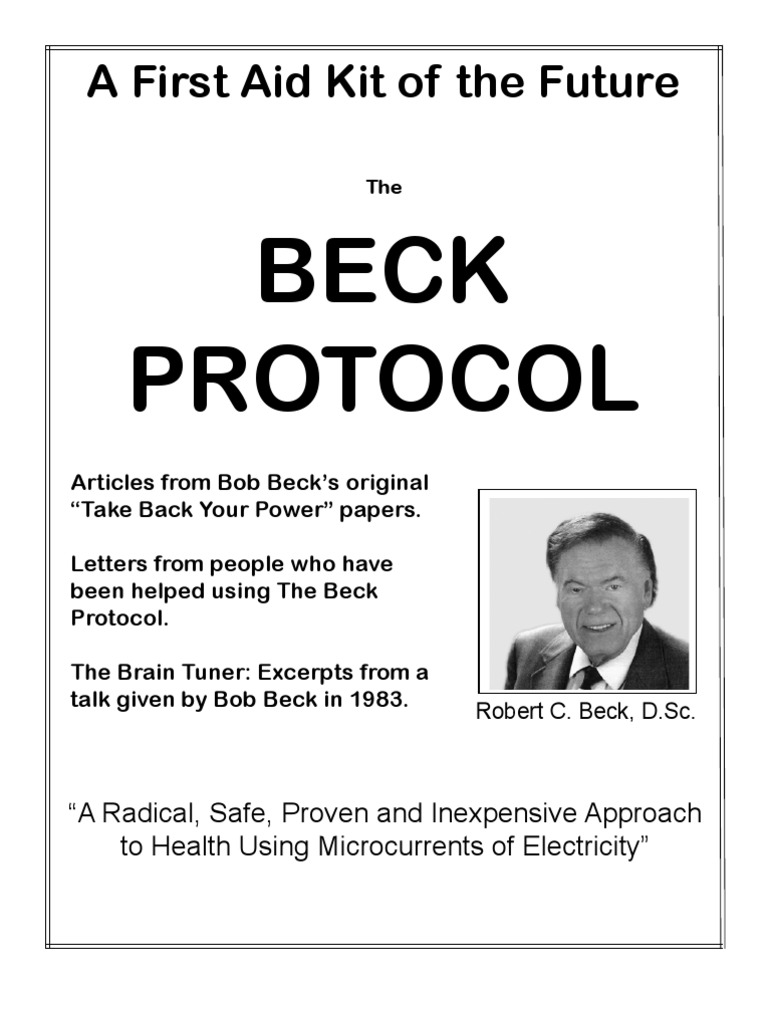 A First Aid Kit of the Future

The

BECK PROTOCOL

Articles from Bob Beck's original "Take Back Your Power" papers.

Letters from people who have been helped using The Beck Protocol.

The Brain Tuner: Excerpts from a talk given by Bob Beck in 1983.

Robert C. Beck, D.Sc.

"A Radical, Safe, Proven and Inexpensive Approach to Health Using Microcurrents of Electricity"